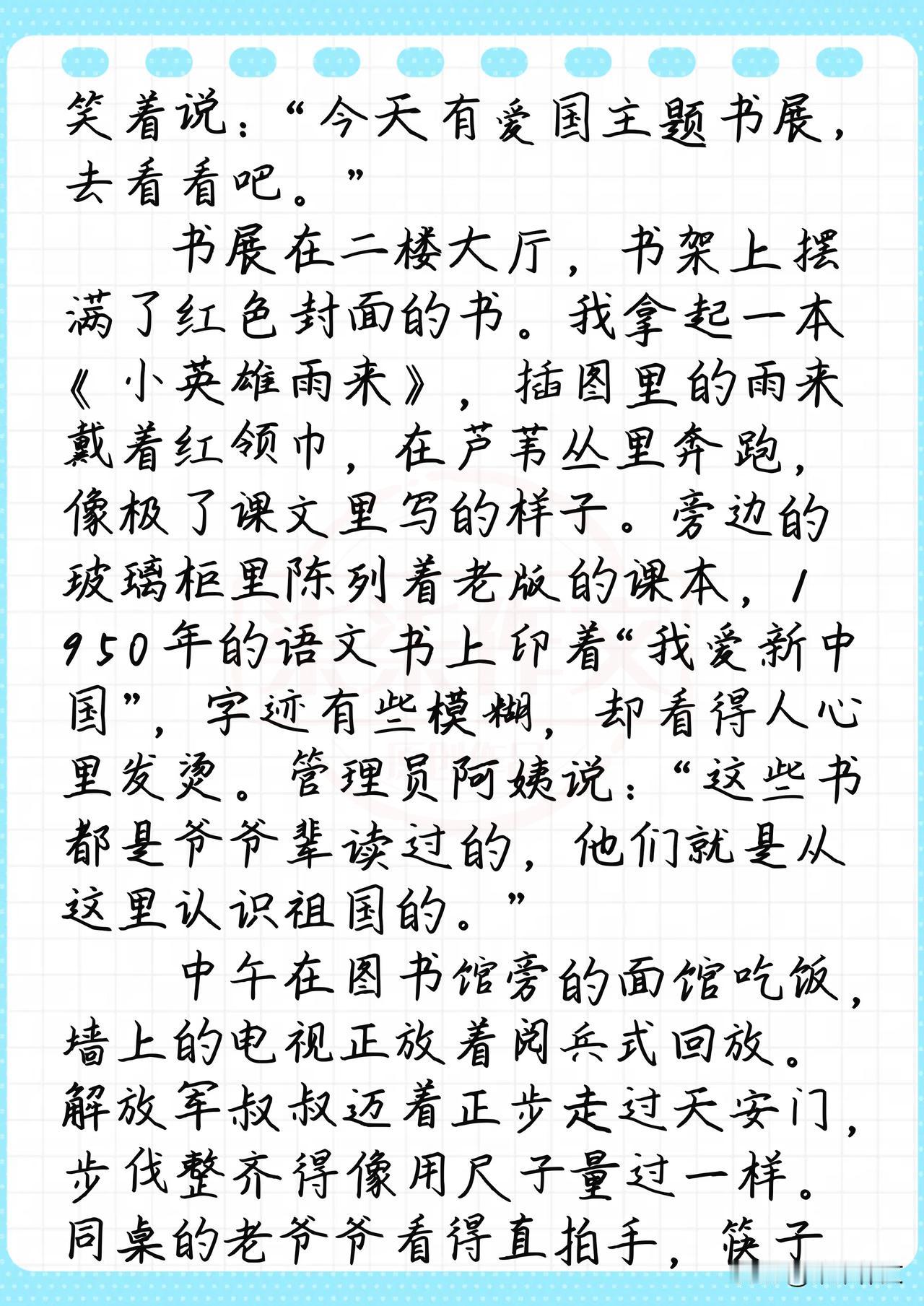 笑着说：“今天有爱国主题书展，去看看吧。”

书展在二楼大厅，书架上摆满了红色封面的书。我拿起一本《小英雄雨来》，插图里的雨来戴着红领巾，在芦苇丛里奔跑，像极了课文里写的样子。旁边的玻璃柜里陈列着老版的课本，1950年的语文书上印着“我爱新中国”，字迹有些模糊，却看得人心里发烫。管理员阿姨说：“这些书都是爷爷辈读过的，他们就是从这里认识祖国的。”

中午在图书馆旁的面馆吃饭，墙上的电视正放着阅兵式回放。解放军叔叔迈着正步走过天安门，步伐整齐得像用尺子量过一样。同桌的老爷爷看得直拍手，筷子